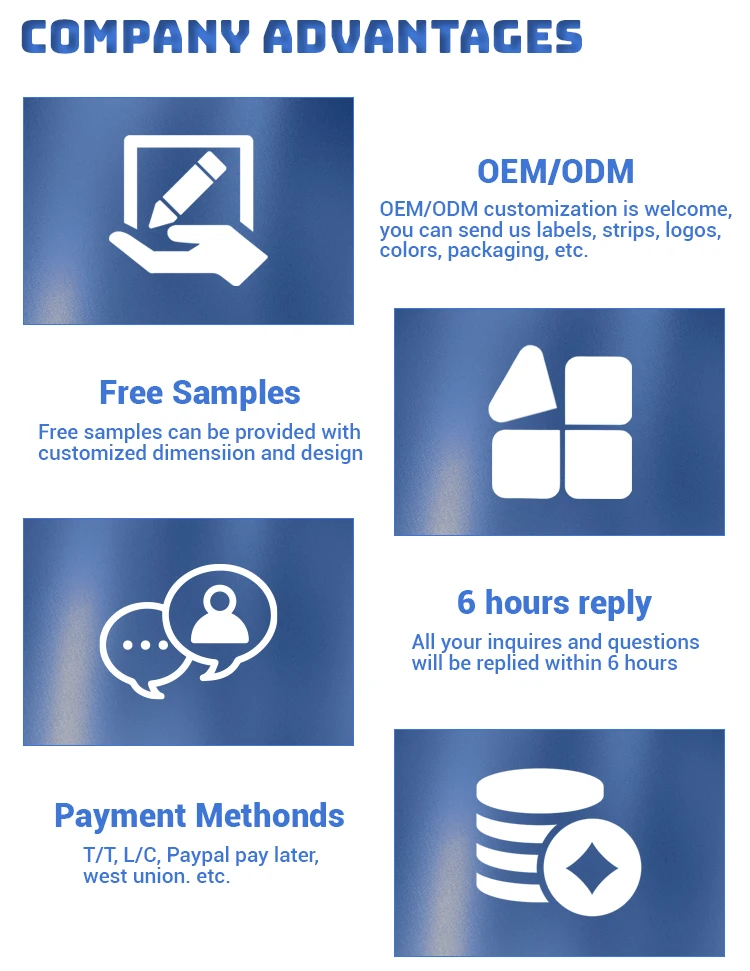 COMPANY ADVANTAGES

OEM/ODM

OEM/ODM customization is welcome, you can send us labels, strips, logos, colors, packaging, etc.

Free Samples

Free samples can be provided with customized dimensiion and design

6 hours reply

All your inquires and questions will be replied within 6 hours

Payment Methonds

T/T, L/C, Paypal pay later, west union. etc.